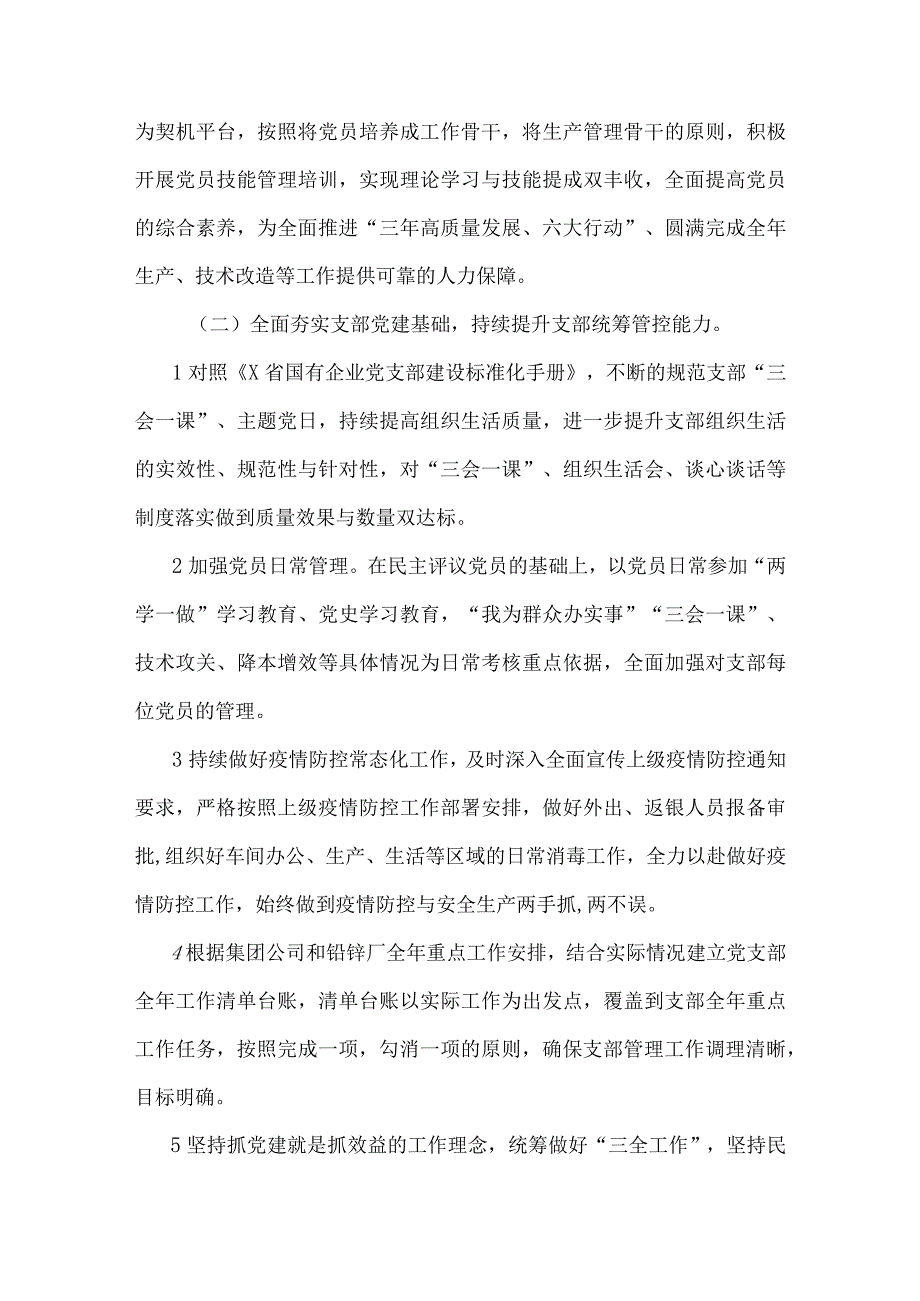 为契机平台，按照将党员培养成工作骨干，将生产管理骨干的原则，积极开展党员技能管理培训，实现理论学习与技能提成双丰收，全面提高党员的综合素养，为全面推进“三年高质量发展、六大行动”、圆满完成全年生产、技术改造等工作提供可靠的人力保障。

（二）全面夯实支部党建基础，持续提升支部统筹管控能力。

1对照《X省国有企业党支部建设标准化手册》，不断的规范支部“三会一课”、主题党日，持续提高组织生活质量，进一步提升支部组织生活的实效性、规范性与针对性，对“三会一课”、组织生活会、谈心谈话等制度落实做到质量效果与数量双达标。

2加强党员日常管理。在民主评议党员的基础上，以党员日常参加“两学一做”学习教育、党史学习教育，“我为群众办实事”“三会一课”、技术攻关、降本增效等具体情况为日常考核重点依据，全面加强对支部每位党员的管理。

3持续做好疫情防控常态化工作，及时深入全面宣传上级疫情防控通知要求，严格按照上级疫情防控工作部署安排，做好外出、返银人员报备审批,组织好车间办公、生产、生活等区域的日常消毒工作，全力以赴做好疫情防控工作，始终做到疫情防控与安全生产两手抓,两不误。

4根据集团公司和铅锌厂全年重点工作安排，结合实际情况建立党支部全年工作清单台账，清单台账以实际工作为出发点，覆盖到支部全年重点工作任务，按照完成一项，勾消一项的原则，确保支部管理工作调理清晰，目标明确。

5坚持抓党建就是抓效益的工作理念，统筹做好“三全工作”，坚持民